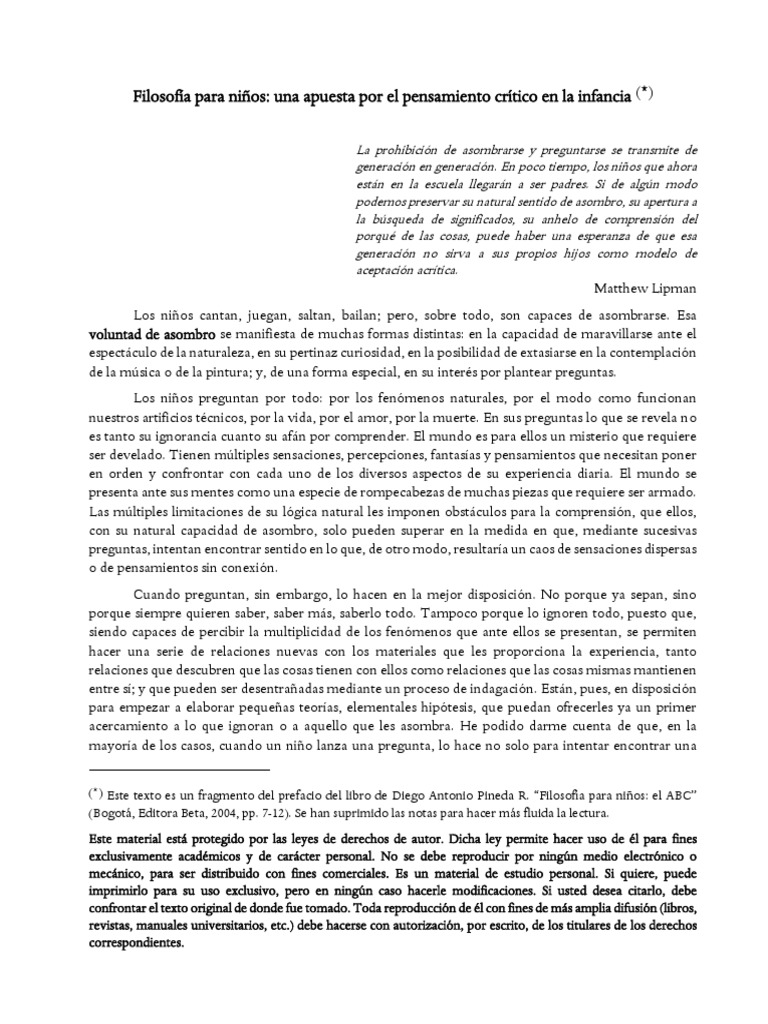 Filosofía para niños: una apuesta por el pensamiento crítico en la infancia (*)

La prohibición de asombrarse y preguntarse se transmite de generación en generación. En poco tiempo, los niños que ahora están en la escuela llegarán a ser padres. Si de algún modo podemos preservar su natural sentido de asombro, su apertura a la búsqueda de significados, su anhelo de comprensión del porqué de las cosas, puede haber una esperanza de que esa generación no sirva a sus propios hijos como modelo de aceptación acrítica.

Matthew Lipman

Los niños cantan, juegan, saltan, bailan; pero, sobre todo, son capaces de asombrarse. Esa voluntad de asombro se manifiesta de muchas formas distintas: en la capacidad de maravillarse ante el espectáculo de la naturaleza, en su pertinaz curiosidad, en la posibilidad de extasiarse en la contemplación de la música o de la pintura; y, de una forma especial, en su interés por plantear preguntas.

Los niños preguntan por todo: por los fenómenos naturales, por el modo como funcionan nuestros artificios técnicos, por la vida, por el amor, por la muerte. En sus preguntas lo que se revela no es tanto su ignorancia cuanto su afán por comprender. El mundo es para ellos un misterio que requiere ser develado. Tienen múltiples sensaciones, percepciones, fantasías y pensamientos que necesitan poner en orden y confrontar con cada uno de los diversos aspectos de su experiencia diaria. El mundo se presenta ante sus mentes como una especie de rompecabezas de muchas piezas que requiere ser armado. Las múltiples limitaciones de su lógica natural les imponen obstáculos para la comprensión, que ellos, con su natural capacidad de asombro, solo pueden superar en la medida en que, mediante sucesivas preguntas, intentan encontrar sentido en lo que, de otro modo, resultaría un caos de sensaciones dispersas o de pensamientos sin conexión.

Cuando preguntan, sin embargo, lo hacen en la mejor disposición. No porque ya sepan, sino porque siempre quieren saber, saber más, saberlo todo. Tampoco porque lo ignoren todo, puesto que, siendo capaces de percibir la multiplicidad de los fenómenos que ante ellos se presentan, se permiten hacer una serie de relaciones nuevas con los materiales que les proporciona la experiencia, tanto relaciones que descubren que las cosas tienen con ellos como relaciones que las cosas mismas mantienen entre sí; y que pueden ser desentrañadas mediante un proceso de indagación. Están, pues, en disposición para empezar a elaborar pequeñas teorías, elementales hipótesis, que puedan ofrecerles ya un primer acercamiento a lo que ignoran o a aquello que les asombra. He podido darme cuenta de que, en la mayoría de los casos, cuando un niño lanza una pregunta, lo hace no solo para intentar encontrar una

(*) Este texto es un fragmento del prefacio del libro de Diego Antonio Pineda R. "Filosofía para niños: el ABC" (Bogotá, Editora Beta, 2004, pp. 7-12). Se han suprimido las notas para hacer más fluida la lectura.

Este material está protegido por las leyes de derechos de autor. Dicha ley permite hacer uso de él para fines exclusivamente académicos y de carácter personal. No se debe reproducir por ningún medio electrónico o mecánico, para ser distribuido con fines comerciales. Es un material de estudio personal. Si quiere, puede imprimirlo para su uso exclusivo, pero en ningún caso hacerle modificaciones. Si usted desea citarlo, debe confrontar el texto original de donde fue tomado. Toda reproducción de él con fines de más amplia difusión (libros, revistas, manuales universitarios, etc.) debe hacerse con autorización, por escrito, de los titulares de los derechos correspondientes.